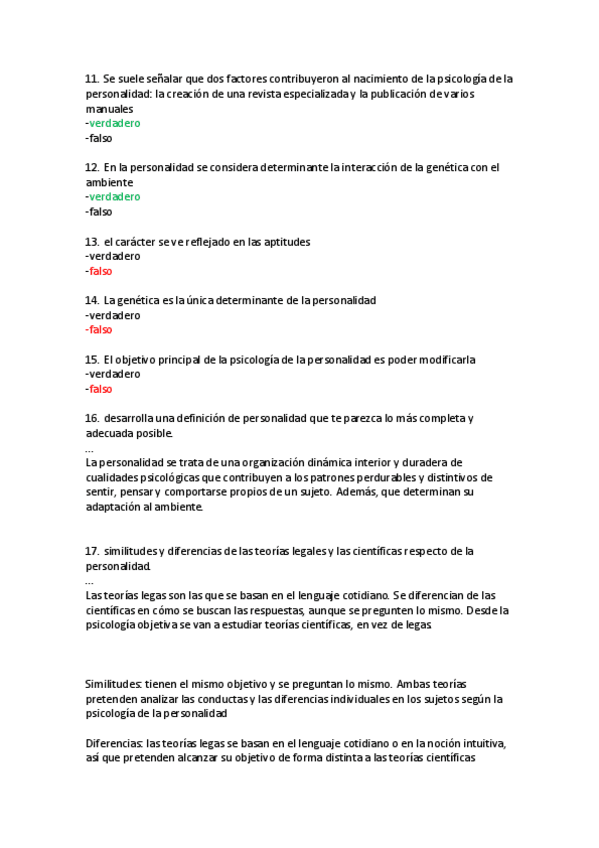 11. Se suele señalar que dos factores contribuyeron al nacimiento de la psicología de la personalidad: la creación de una revista especializada y la publicación de varios manuales
-verdadero
-falso

12. En la personalidad se considera determinante la interacción de la genética con el ambiente
-verdadero
-falso

13. el carácter se ve reflejado en las aptitudes
-verdadero
-falso

14. La genética es la única determinante de la personalidad
-verdadero
-falso

15. El objetivo principal de la psicología de la personalidad es poder modificarla
-verdadero
-falso

16. desarrolla una definición de personalidad que te parezca lo más completa y adecuada posible.
...
La personalidad se trata de una organización dinámica interior y duradera de cualidades psicológicas que contribuyen a los patrones perdurables y distintivos de sentir, pensar y comportarse propios de un sujeto. Además, que determinan su adaptación al ambiente.

17. similitudes y diferencias de las teorías legales y las científicas respecto de la personalidad.
...
Las teorías legas son las que se basan en el lenguaje cotidiano. Se diferencian de las científicas en cómo se buscan las respuestas, aunque se pregunten lo mismo. Desde la psicología objetiva se van a estudiar teorías científicas, en vez de legas.

Similitudes: tienen el mismo objetivo y se preguntan lo mismo. Ambas teorías pretenden analizar las conductas y las diferencias individuales en los sujetos según la psicología de la personalidad

Diferencias: las teorías legas se basan en el lenguaje cotidiano o en la noción intuitiva, así que pretenden alcanzar su objetivo de forma distinta a las teorías científicas